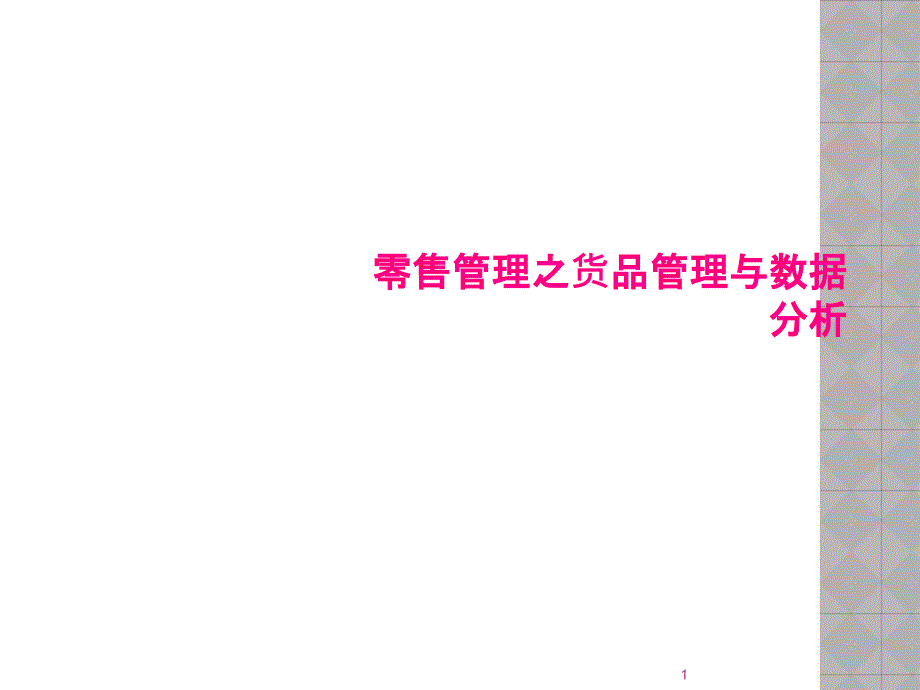 零售管理之货品管理与数据分析

1